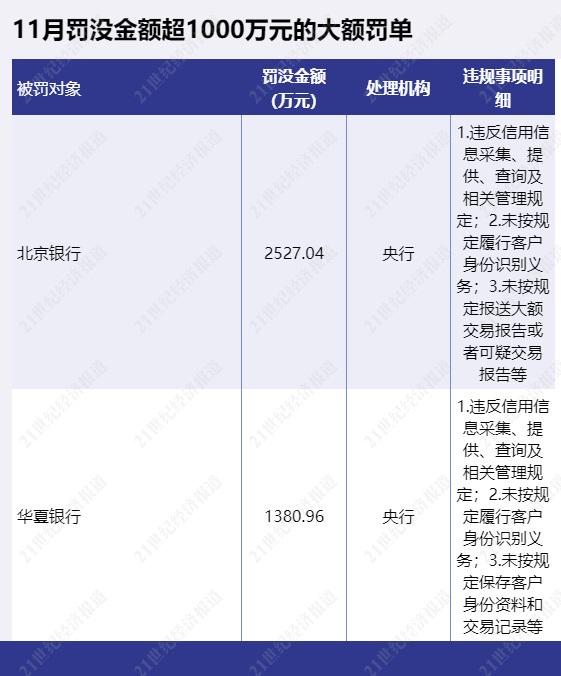 11月罚没金额超1000万元的大额罚单

| 被罚对象 | 罚没金额(万元) | 处理机构 | 违规事项明细 |
|---|---|---|---|
| 北京银行 | 2527.04 | 央行 | 1.违反信用信息采集、提供、查询及相关管理规定；2.未按规定履行客户身份识别义务；3.未按规定报送大额交易报告或者可疑交易报告等 |
| 华夏银行 | 1380.96 | 央行 | 1.违反信用信息采集、提供、查询及相关管理规定；2.未按规定履行客户身份识别义务；3.未按规定保存客户身份资料和交易记录等 |

21世纪经济报道